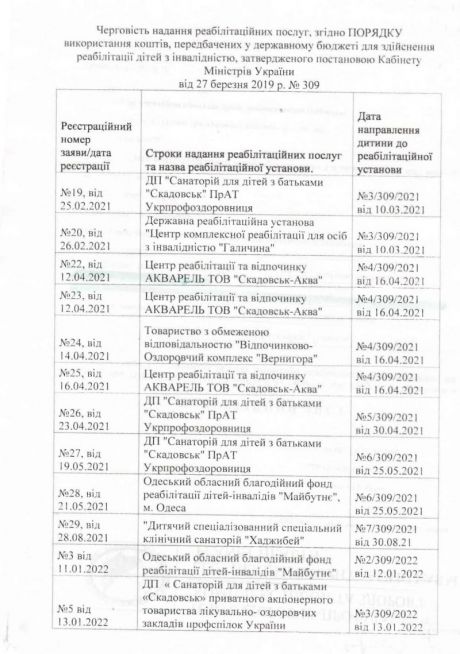 Черговість надання реабілітаційних послуг, згідно ПОРЯДКУ використання коштів, передбачених у державному бюджеті для здійснення реабілітації дітей з інвалідністю, затвердженого постановою Кабінету Міністрів України від 27 березня 2019 р. № 309

| Реєстраційний номер заяви/дата реєстрації | Строки надання реабілітаційних послуг та назва реабілітаційної установи. | Дата направлення дитини до реабілітаційної установи |
|---|---|---|
| №19, від 25.02.2021 | ДП "Санаторій для дітей з батьками "Скадовськ" ПрАТ Укрпрофоздоровниця | №3/309/2021 від 10.03.2021 |
| №20, від 26.02.2021 | Державна реабілітаційна установа "Центр комплексної реабілітації для осіб з інвалідністю "Галичина" | №3/309/2021 від 10.03.2021 |
| №22, від 12.04.2021 | Центр реабілітації та відпочинку АКВАРЕЛЬ ТОВ "Скадовськ-Аква" | №4/309/2021 від 16.04.2021 |
| №23, від 12.04.2021 | Центр реабілітації та відпочинку АКВАРЕЛЬ ТОВ "Скадовськ-Аква" | №4/309/2021 від 16.04.2021 |
| №24, від 14.04.2021 | Товариство з обмеженою відповідальністю "Відпочинково-Оздоровчий комплекс "Вернигора" | №4/309/2021 від 16.04.2021 |
| №25, від 16.04.2021 | Центр реабілітації та відпочинку АКВАРЕЛЬ ТОВ "Скадовськ-Аква" | №4/309/2021 від 16.04.2021 |
| №26, від 23.04.2021 | ДП "Санаторій для дітей з батьками "Скадовськ" ПрАТ Укрпрофоздоровниця | №5/309/2021 від 30.04.2021 |
| №27, від 19.05.2021 | ДП "Санаторій для дітей з батьками "Скадовськ" ПрАТ Укрпрофоздоровниця | №6/309/2021 від 25.05.2021 |
| №28, від 21.05.2021 | Одеський обласний благодійний фонд реабілітації дітей-інвалідів "Майбутнє", м. Одеса | №6/309/2021 від 25.05.2021 |
| №29, від 28.08.2021 | "Дитячий спеціалізований спеціальний клінічний санаторій "Хаджибей" | №7/309/2021 від 30.08.21 |
| №3 від 11.01.2022 | Одеський обласний благодійний фонд реабілітації дітей-інвалідів "Майбутнє" | №2/309/2022 від 12.01.2022 |
| №5 від 13.01.2022 | ДП « Санаторій для дітей з батьками «Скадовськ» приватного акціонерного товариства лікувально- оздоровчих закладів профспілок України | №3/309/2022 від 13.01.2022 |